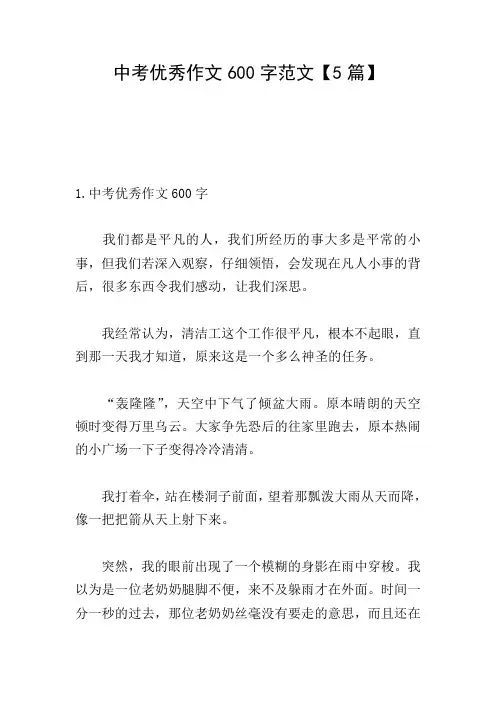 中考优秀作文 600 字范文【5 篇】

1.中考优秀作文 600 字

我们都是平凡的人，我们所经历的事大多是平常的小事，但我们若深入观察，仔细领悟，会发现在凡人小事的背后，很多东西令我们感动，让我们深思。

我经常认为，清洁工这个工作很平凡，根本不起眼，直到那一天我才知道，原来这是一个多么神圣的任务。

“轰隆隆”，天空中下气了倾盆大雨。原本晴朗的天空顿时变得万里乌云。大家争先恐后的往家里跑去，原本热闹的小广场一下子变得冷冷清清。

我打着伞，站在楼洞子前面，望着那瓢泼大雨从天而降，像一把把箭从天上射下来。

突然，我的眼前出现了一个模糊的身影在雨中穿梭。我以为是一位老奶奶腿脚不便，来不及躲雨才在外面。时间一分一秒的过去，那位老奶奶丝毫没有要走的意思，而且还在